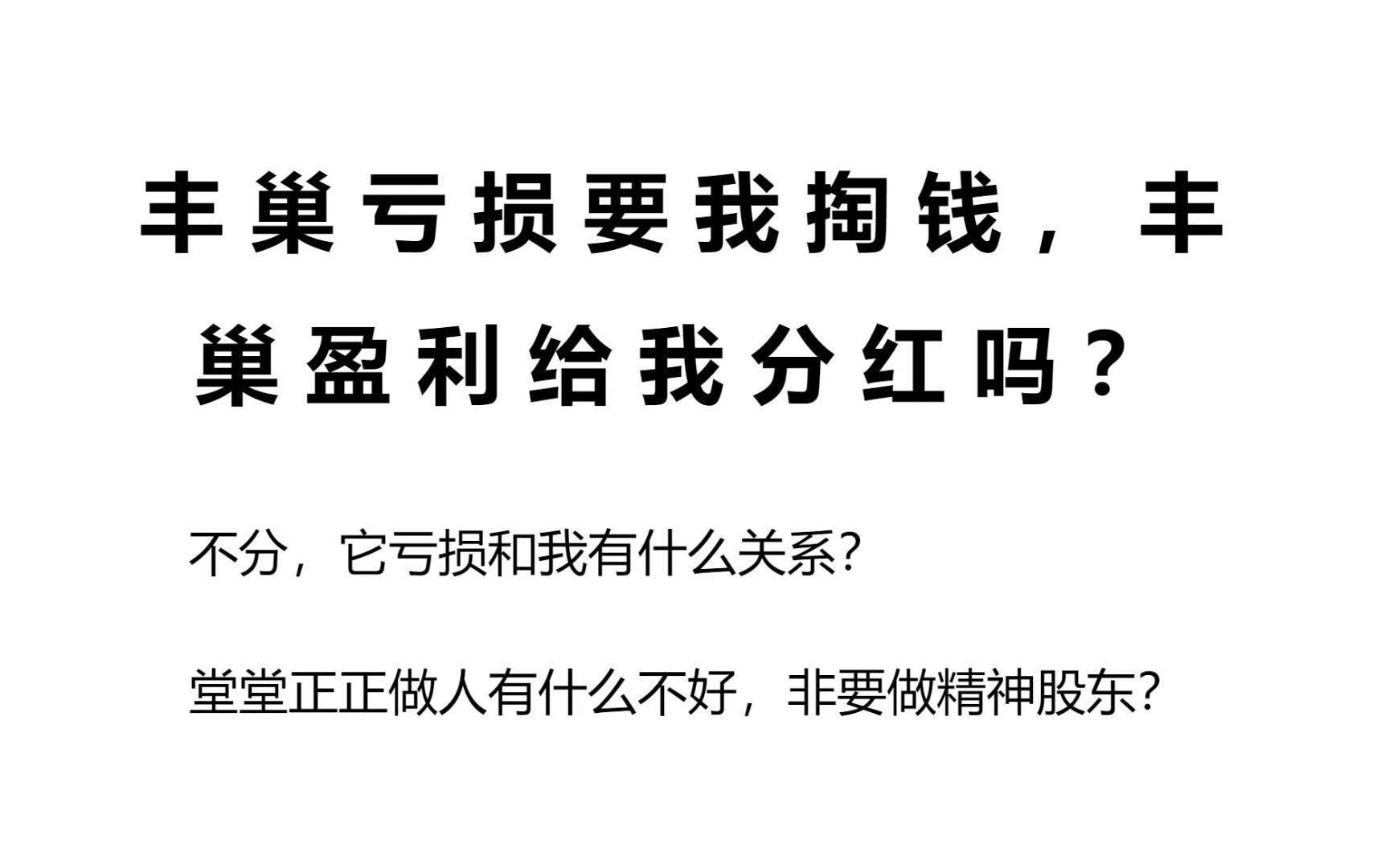 丰巢亏损要我掏钱，丰巢盈利给我分红吗？

不分，它亏损和我有什么关系？

堂堂正正做人有什么不好，非要做精神股东？